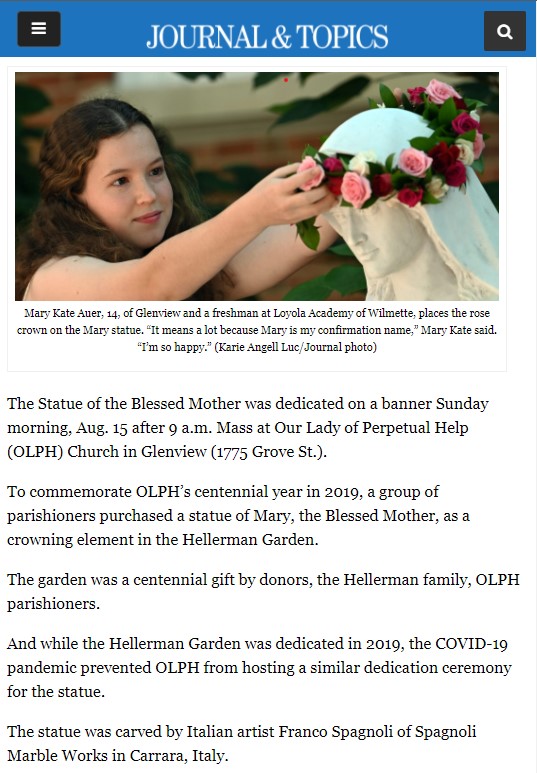 JOURNAL & TOPICS

Mary Kate Auer, 14, of Glenview and a freshman at Loyola Academy of Wilmette, places the rose crown on the Mary statue. "It means a lot because Mary is my confirmation name," Mary Kate said. "I'm so happy." (Karie Angell Luc/Journal photo)

The Statue of the Blessed Mother was dedicated on a banner Sunday morning, Aug. 15 after 9 a.m. Mass at Our Lady of Perpetual Help (OLPH) Church in Glenview (1775 Grove St.).

To commemorate OLPH's centennial year in 2019, a group of parishioners purchased a statue of Mary, the Blessed Mother, as a crowning element in the Hellerman Garden.

The garden was a centennial gift by donors, the Hellerman family, OLPH parishioners.

And while the Hellerman Garden was dedicated in 2019, the COVID-19 pandemic prevented OLPH from hosting a similar dedication ceremony for the statue.

The statue was carved by Italian artist Franco Spagnoli of Spagnoli Marble Works in Carrara, Italy.